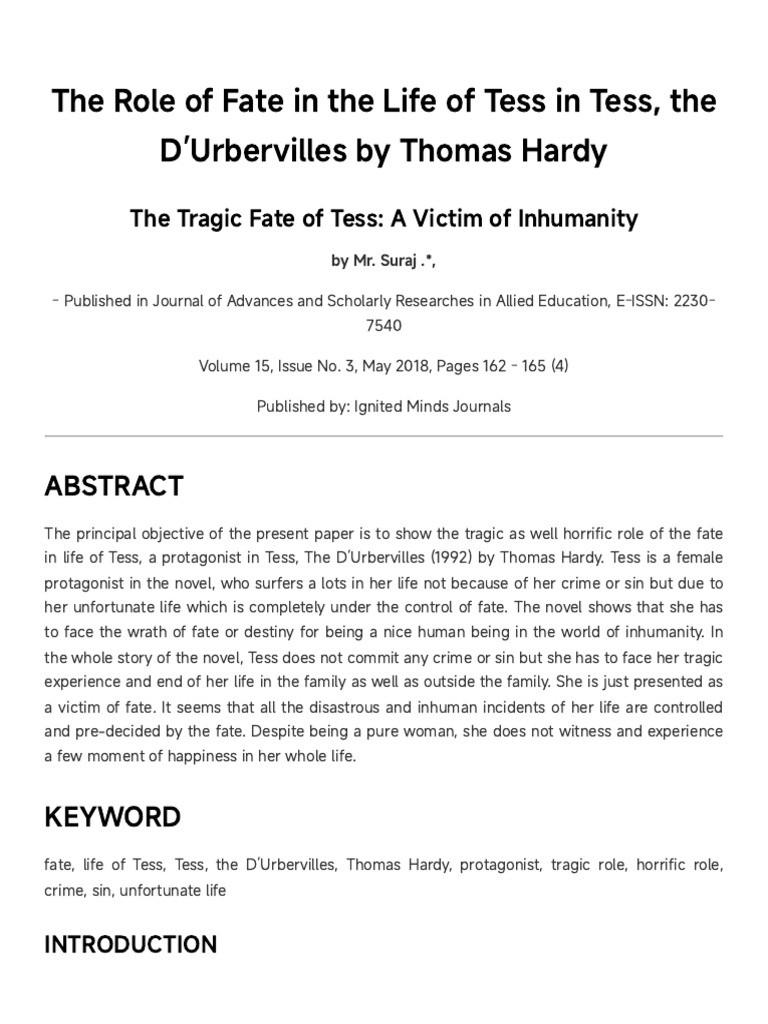 The Role of Fate in the Life of Tess in Tess, the D'Urbervilles by Thomas Hardy

The Tragic Fate of Tess: A Victim of Inhumanity

by Mr. Suraj .*,

- Published in Journal of Advances and Scholarly Researches in Allied Education, E-ISSN: 2230-7540

Volume 15, Issue No. 3, May 2018, Pages 162 - 165 (4)

Published by: Ignited Minds Journals

ABSTRACT

The principal objective of the present paper is to show the tragic as well horrific role of the fate in life of Tess, a protagonist in Tess, The D'Urbervilles (1992) by Thomas Hardy. Tess is a female protagonist in the novel, who surfers a lots in her life not because of her crime or sin but due to her unfortunate life which is completely under the control of fate. The novel shows that she has to face the wrath of fate or destiny for being a nice human being in the world of inhumanity. In the whole story of the novel, Tess does not commit any crime or sin but she has to face her tragic experience and end of her life in the family as well as outside the family. She is just presented as a victim of fate. It seems that all the disastrous and inhuman incidents of her life are controlled and pre-decided by the fate. Despite being a pure woman, she does not witness and experience a few moment of happiness in her whole life.

KEYWORD

fate, life of Tess, Tess, the D'Urbervilles, Thomas Hardy, protagonist, tragic role, horrific role, crime, sin, unfortunate life

INTRODUCTION